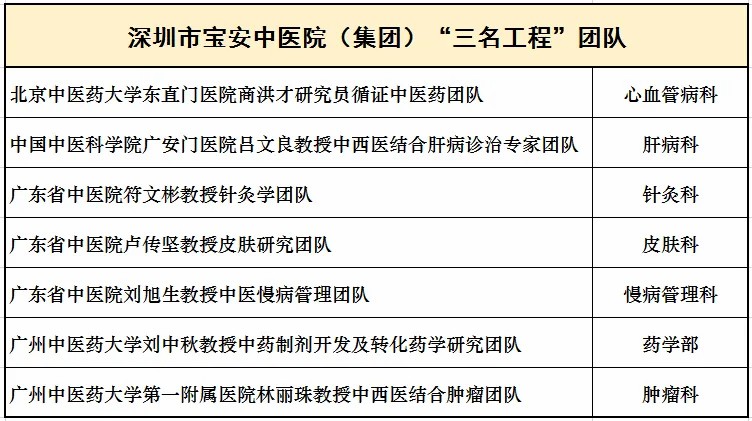 | 深圳市宝安中医院（集团）“三名工程”团队 | |
|---|---|
| 北京中医药大学东直门医院商洪才研究员循证中医药团队 | 心血管病科 |
| 中国中医科学院广安门医院吕文良教授中西医结合肝病诊治专家团队 | 肝病科 |
| 广东省中医院符文彬教授针灸学团队 | 针灸科 |
| 广东省中医院卢传坚教授皮肤研究团队 | 皮肤科 |
| 广东省中医院刘旭生教授中医慢病管理团队 | 慢病管理科 |
| 广州中医药大学刘中秋教授中药制剂开发及转化药学研究团队 | 药学部 |
| 广州中医药大学第一附属医院林丽珠教授中西医结合肿瘤团队 | 肿瘤科 |